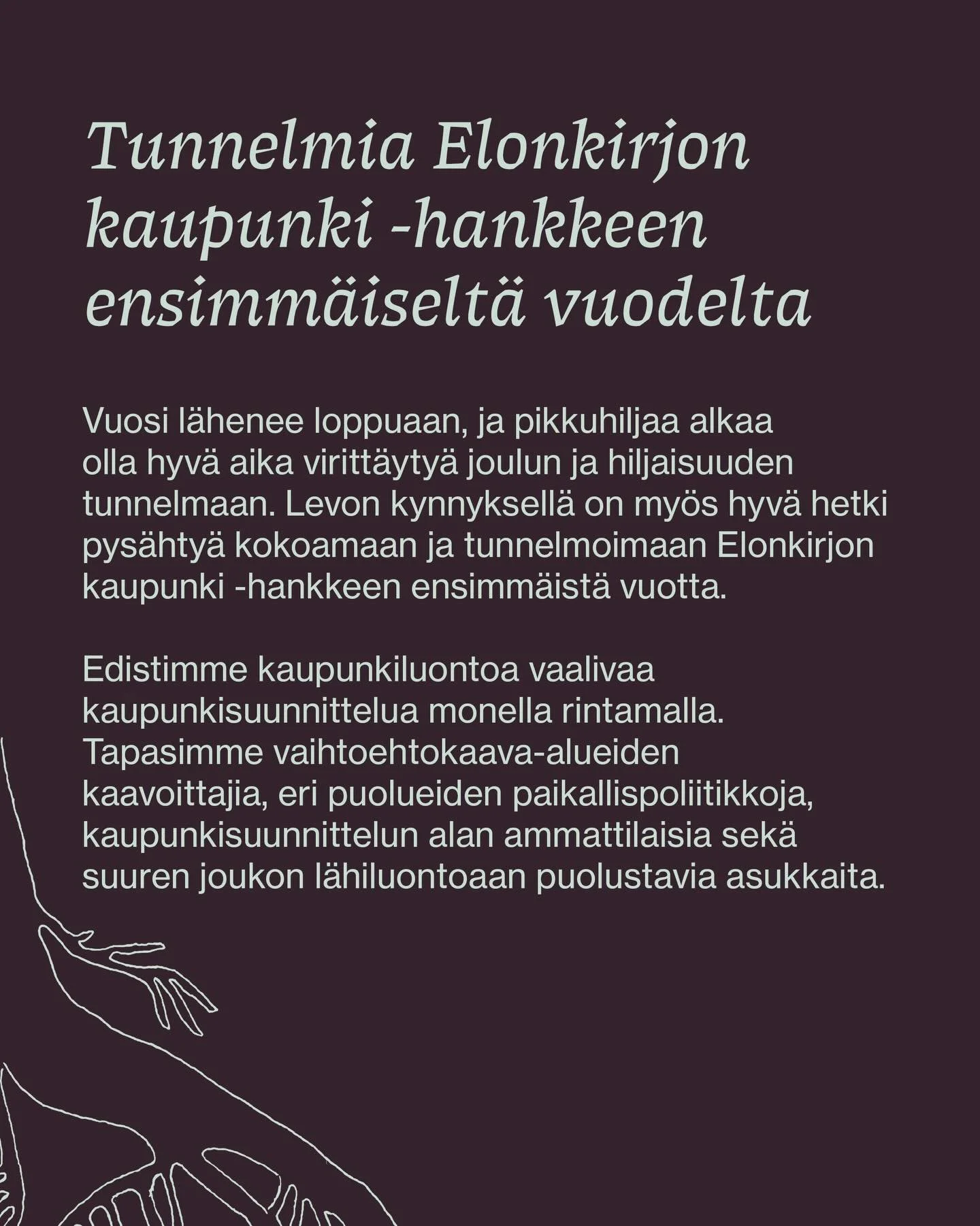 Tunnelmia Elonkirjon
kaupunki -hankkeen
ensimmäiseltä vuodelta

Vuosi lähenee loppuaan, ja pikkuhiljaa alkaa olla hyvä aika virittäytyä joulun ja hiljaisuuden tunnelmaan. Levon kynnyksellä on myös hyvä hetki pysähtyä kokoamaan ja tunnelmoimaan Elonkirjon kaupunki -hankkeen ensimmäistä vuotta.

Edistimme kaupunkiluontoa vaalivaa kaupunkisuunnittelua monella rintamalla. Tapasimme vaihtoehtokaava-alueiden kaavoittajia, eri puolueiden paikallispoliitikkoja, kaupunkisuunnittelun alan ammattilaisia sekä suuren joukon lähiluontoaan puolustavia asukkaita.